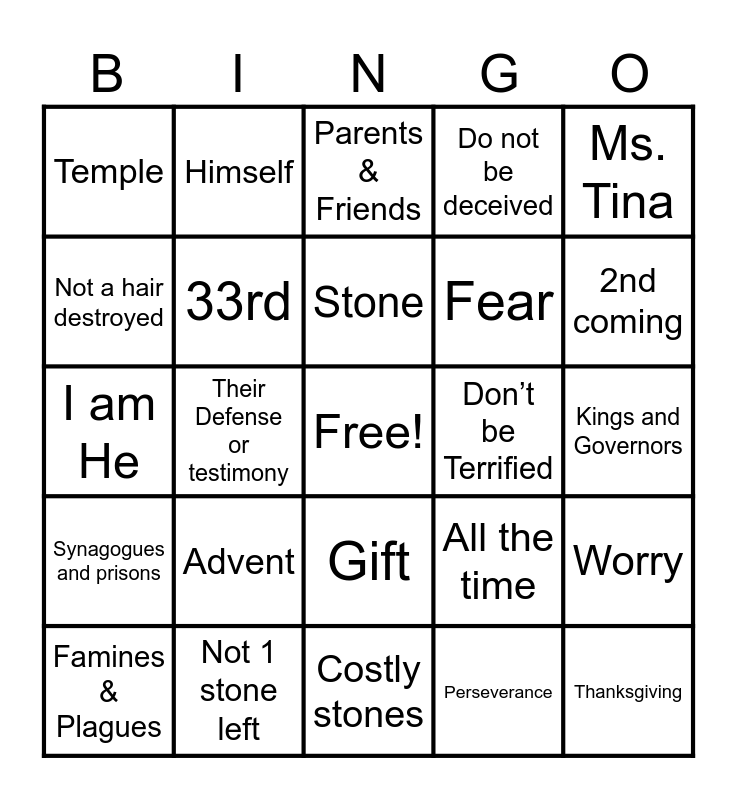 | B | I | N | G | O |
|---|---|---|---|---|
| Temple | Himself | Parents & Friends | Do not be deceived | Ms. Tina |
| Not a hair destroyed | 33rd | Stone | Fear | 2nd coming |
| I am He | Their Defense or testimony | Free! | Don't be Terrified | Kings and Governors |
| Synagogues and prisons | Advent | Gift | All the time | Worry |
| Famines & Plagues | Not 1 stone left | Costly stones | Perseverance | Thanksgiving |